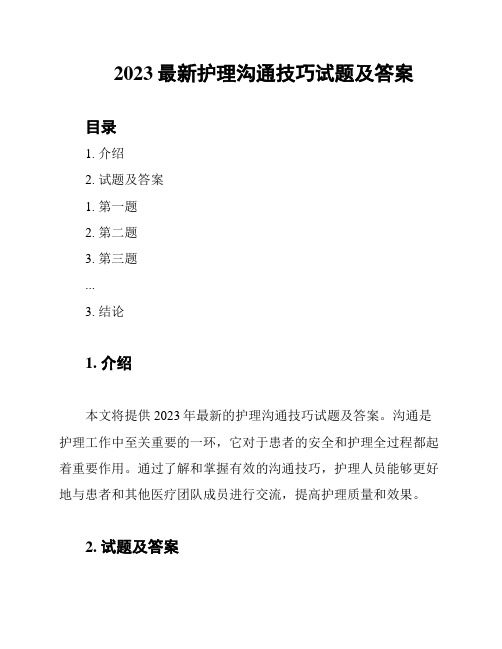 2023 最新护理沟通技巧试题及答案

目录

1. 介绍

2. 试题及答案

1. 第一题

2. 第二题

3. 第三题

...

3. 结论

1. 介绍

本文将提供 2023 年最新的护理沟通技巧试题及答案。沟通是护理工作中至关重要的一环，它对于患者的安全和护理全过程都起着重要作用。通过了解和掌握有效的沟通技巧，护理人员能够更好地与患者和其他医疗团队成员进行交流，提高护理质量和效果。

2. 试题及答案